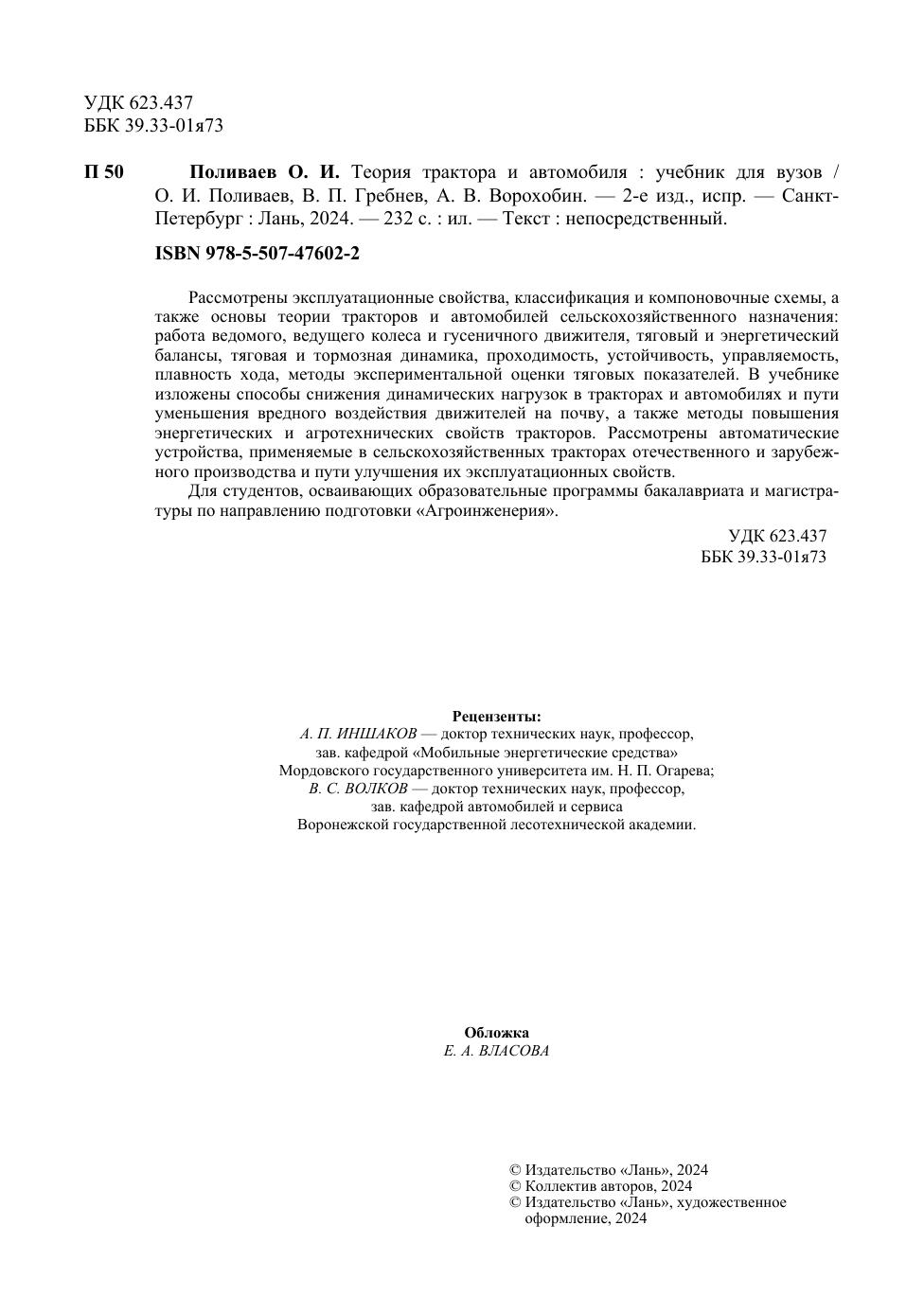 УДК 623.437
ББК 39.33-01я73

П 50 Поливаев О. И. Теория трактора и автомобиля : учебник для вузов / О. И. Поливаев, В. П. Гребнев, А. В. Ворохобин. — 2-е изд., испр. — Санкт-Петербург : Лань, 2024. — 232 с. : ил. — Текст : непосредственный.

ISBN 978-5-507-47602-2

Рассмотрены эксплуатационные свойства, классификация и компоновочные схемы, а также основы теории тракторов и автомобилей сельскохозяйственного назначения: работа ведомого, ведущего колеса и гусеничного движителя, тяговый и энергетический балансы, тяговая и тормозная динамика, проходимость, устойчивость, управляемость, плавность хода, методы экспериментальной оценки тяговых показателей. В учебнике изложены способы снижения динамических нагрузок в тракторах и автомобилях и пути уменьшения вредного воздействия движителей на почву, а также методы повышения энергетических и агротехнических свойств тракторов. Рассмотрены автоматические устройства, применяемые в сельскохозяйственных тракторах отечественного и зарубежного производства и пути улучшения их эксплуатационных свойств.

Для студентов, осваивающих образовательные программы бакалавриата и магистратуры по направлению подготовки «Агроинженерия».

УДК 623.437
ББК 39.33-01я73

Рецензенты:
А. П. ИНШАКОВ — доктор технических наук, профессор, зав. кафедрой «Мобильные энергетические средства» Мордовского государственного университета им. Н. П. Огарева;
В. С. ВОЛКОВ — доктор технических наук, профессор, зав. кафедрой автомобилей и сервиса Воронежской государственной лесотехнической академии.

Обложка
Е. А. ВЛАСОВА

© Издательство «Лань», 2024
© Коллектив авторов, 2024
© Издательство «Лань», художественное оформление, 2024